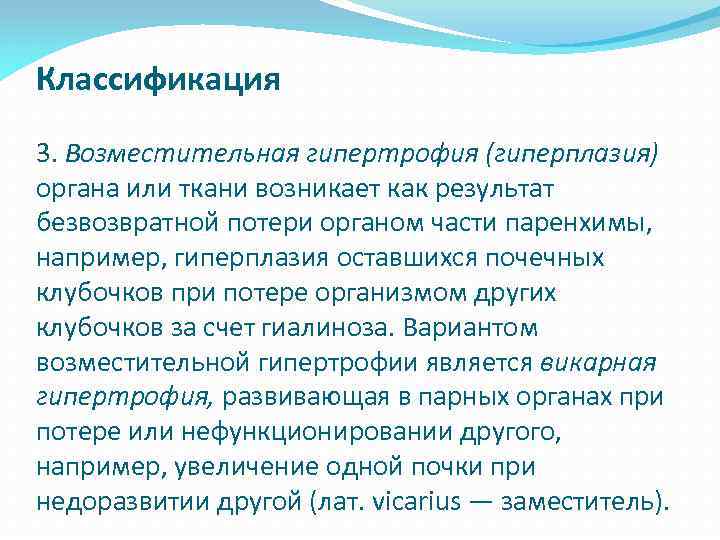 Классификация

3. Возместительная гипертрофия (гиперплазия) органа или ткани возникает как результат безвозвратной потери органом части паренхимы, например, гиперплазия оставшихся почечных клубочков при потере организмом других клубочков за счет гиалиноза. Вариантом возместительной гипертрофии является викарная гипертрофия, развивающая в парных органах при потере или нефункционировании другого, например, увеличение одной почки при недоразвитии другой (лат. vicarius — заместитель).